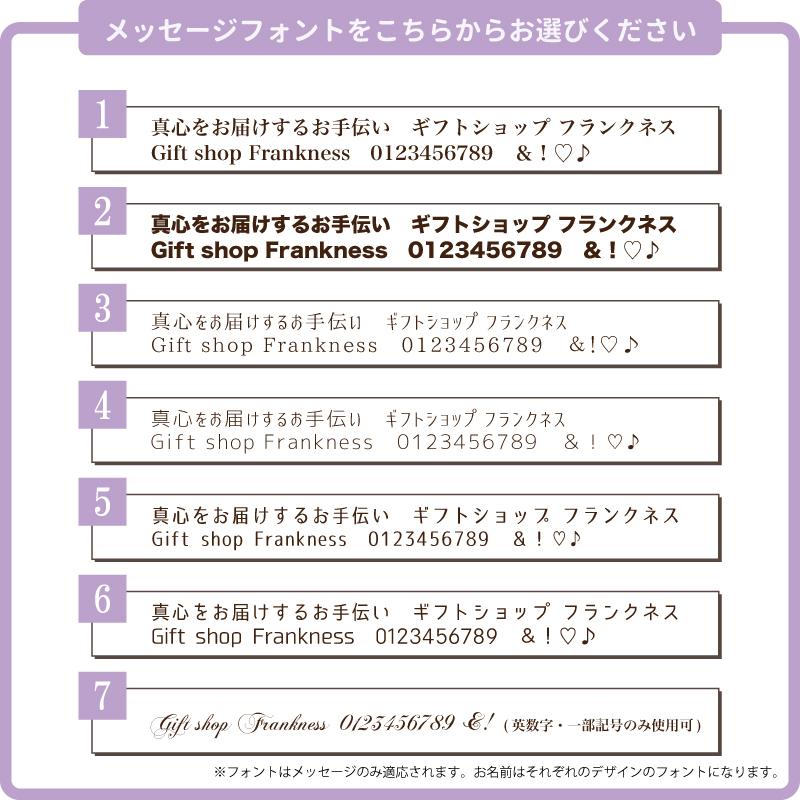 メッセージフォントをこちらからお選びください

1
真心をお届けするお手伝い ギフトショップ フランクネス
Gift shop Frankness 0123456789 &！♡♪

2
真心をお届けするお手伝い ギフトショップ フランクネス
Gift shop Frankness 0123456789 &！♡♪

3
真心をお届けするお手伝い ギフトショップ フランクネス
Gift shop Frankness 0123456789 &!♡♪

4
真心をお届けするお手伝い ギフトショップ フランクネス
Gift shop Frankness 0123456789 &！♡♪

5
真心をお届けするお手伝い ギフトショップ フランクネス
Gift shop Frankness 0123456789 &！♡♪

6
真心をお届けするお手伝い ギフトショップ フランクネス
Gift shop Frankness 0123456789 &！♡♪

7
Gift shop Frankness 0123456789 &! (英数字・一部記号のみ使用可)

※フォントはメッセージのみ適応されます。お名前はそれぞれのデザインのフォントになります。